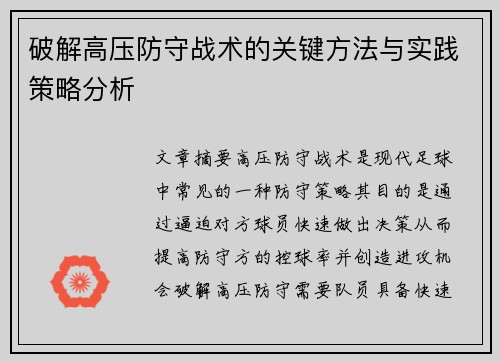 破解高压防守战术的关键方法与实践策略分析

文章摘要高压防守战术是现代足球中常见的一种防守策略其目的是通过逼迫对方球员快速做出决策从而提高防守方的控球率并创造进攻机会破解高压防守需要队员具备快速